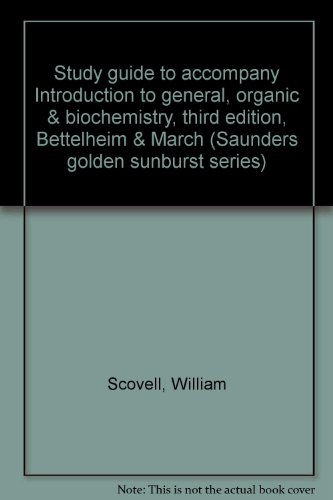 Study guide to accompany Introduction to general, organic & biochemistry, third edition, Bettelheim & March (Saunders golden sunburst series)

Scovell, William

Note: This is not the actual book cover